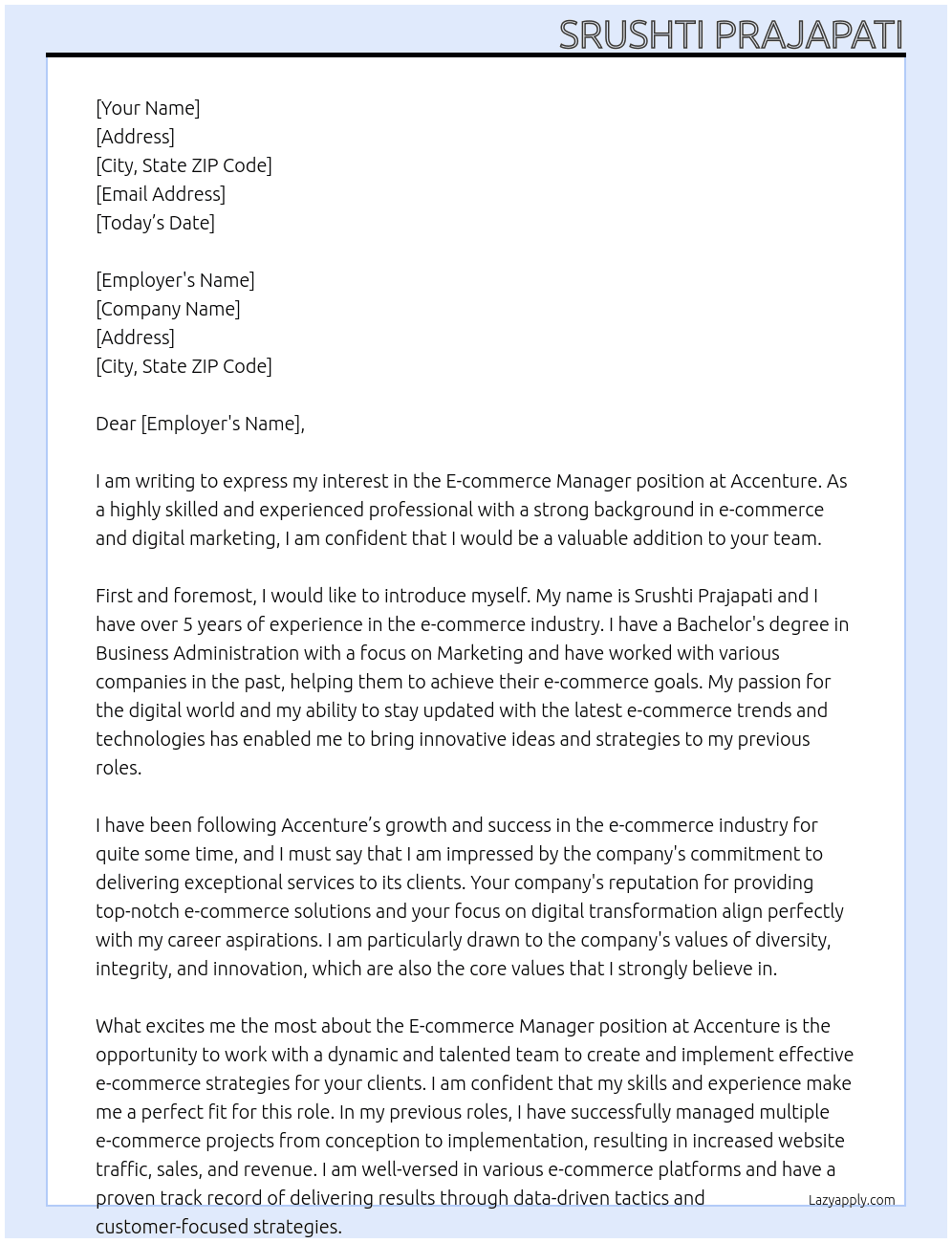 SRUSHTI PRAJAPATI

[Your Name]
[Address]
[City, State ZIP Code]
[Email Address]
[Today's Date]

[Employer's Name]
[Company Name]
[Address]
[City, State ZIP Code]

Dear [Employer's Name],

I am writing to express my interest in the E-commerce Manager position at Accenture. As a highly skilled and experienced professional with a strong background in e-commerce and digital marketing, I am confident that I would be a valuable addition to your team.

First and foremost, I would like to introduce myself. My name is Srushti Prajapati and I have over 5 years of experience in the e-commerce industry. I have a Bachelor's degree in Business Administration with a focus on Marketing and have worked with various companies in the past, helping them to achieve their e-commerce goals. My passion for the digital world and my ability to stay updated with the latest e-commerce trends and technologies has enabled me to bring innovative ideas and strategies to my previous roles.

I have been following Accenture's growth and success in the e-commerce industry for quite some time, and I must say that I am impressed by the company's commitment to delivering exceptional services to its clients. Your company's reputation for providing top-notch e-commerce solutions and your focus on digital transformation align perfectly with my career aspirations. I am particularly drawn to the company's values of diversity, integrity, and innovation, which are also the core values that I strongly believe in.

What excites me the most about the E-commerce Manager position at Accenture is the opportunity to work with a dynamic and talented team to create and implement effective e-commerce strategies for your clients. I am confident that my skills and experience make me a perfect fit for this role. In my previous roles, I have successfully managed multiple e-commerce projects from conception to implementation, resulting in increased website traffic, sales, and revenue. I am well-versed in various e-commerce platforms and have a proven track record of delivering results through data-driven tactics and customer-focused strategies.

Lazyapply.com